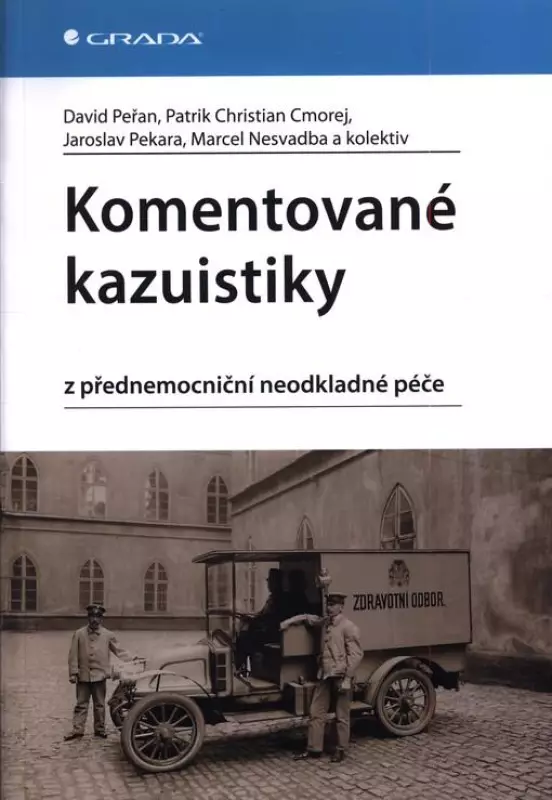 GRADA

David Peřan, Patrik Christian Cmorej, Jaroslav Pekara, Marcel Nesvadba a kolektiv

Komentované kazuistiky

z přednemocniční neodkladné péče

ZDRAVOTNÍ ODBOR.